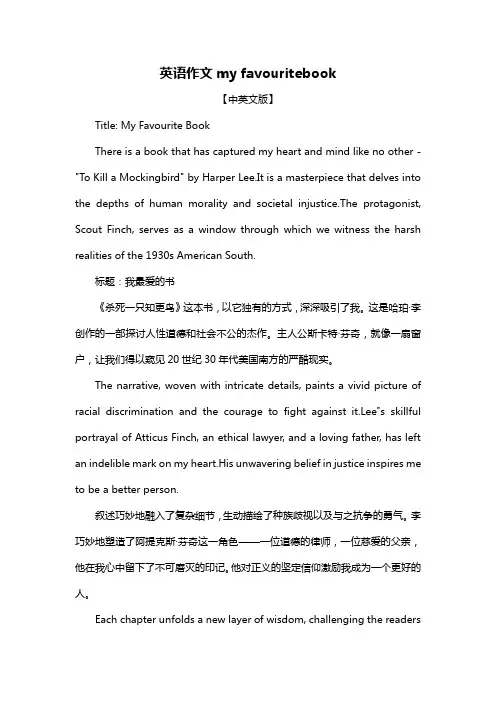 英语作文 my favouritebook

【中英文版】

Title: My Favourite Book

There is a book that has captured my heart and mind like no other - "To Kill a Mockingbird" by Harper Lee.It is a masterpiece that delves into the depths of human morality and societal injustice.The protagonist, Scout Finch, serves as a window through which we witness the harsh realities of the 1930s American South.

标题：我最爱的书

《杀死一只知更鸟》这本书，以它独有的方式，深深吸引了我。这是哈珀·李创作的一部探讨人性道德和社会不公的杰作。主人公斯卡特·芬奇，就像一扇窗户，让我们得以窥见 20 世纪 30 年代美国南方的严酷现实。

The narrative, woven with intricate details, paints a vivid picture of racial discrimination and the courage to fight against it.Lee"s skillful portrayal of Atticus Finch, an ethical lawyer, and a loving father, has left an indelible mark on my heart.His unwavering belief in justice inspires me to be a better person.

叙述巧妙地融入了复杂细节，生动描绘了种族歧视以及与之抗争的勇气。李巧妙地塑造了阿提克斯·芬奇这一角色——一位道德的律师，一位慈爱的父亲，他在我心中留下了不可磨灭的印记。他对正义的坚定信仰激励我成为一个更好的人。

Each chapter unfolds a new layer of wisdom, challenging the readers